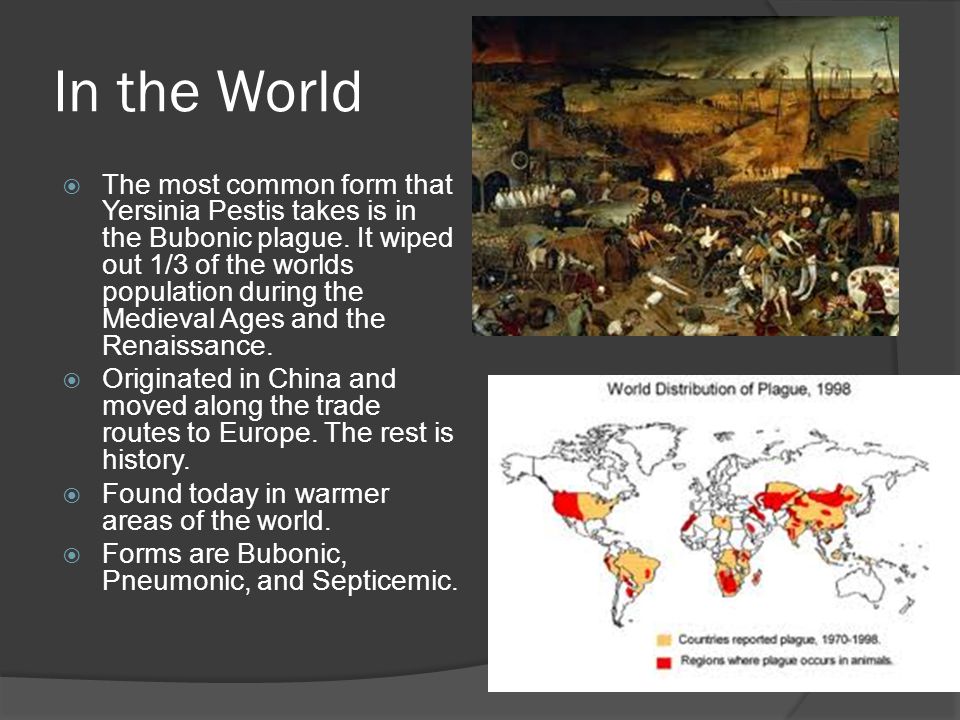 In the World

The most common form that Yersinia Pestis takes is in the Bubonic plague. It wiped out 1/3 of the worlds population during the Medieval Ages and the Renaissance.

Originated in China and moved along the trade routes to Europe. The rest is history.

Found today in warmer areas of the world.

Forms are Bubonic, Pneumonic, and Septicemic.

World Distribution of Plague, 1998

Countries reported plague, 1970-1998.

Regions where plague occurs in animals.